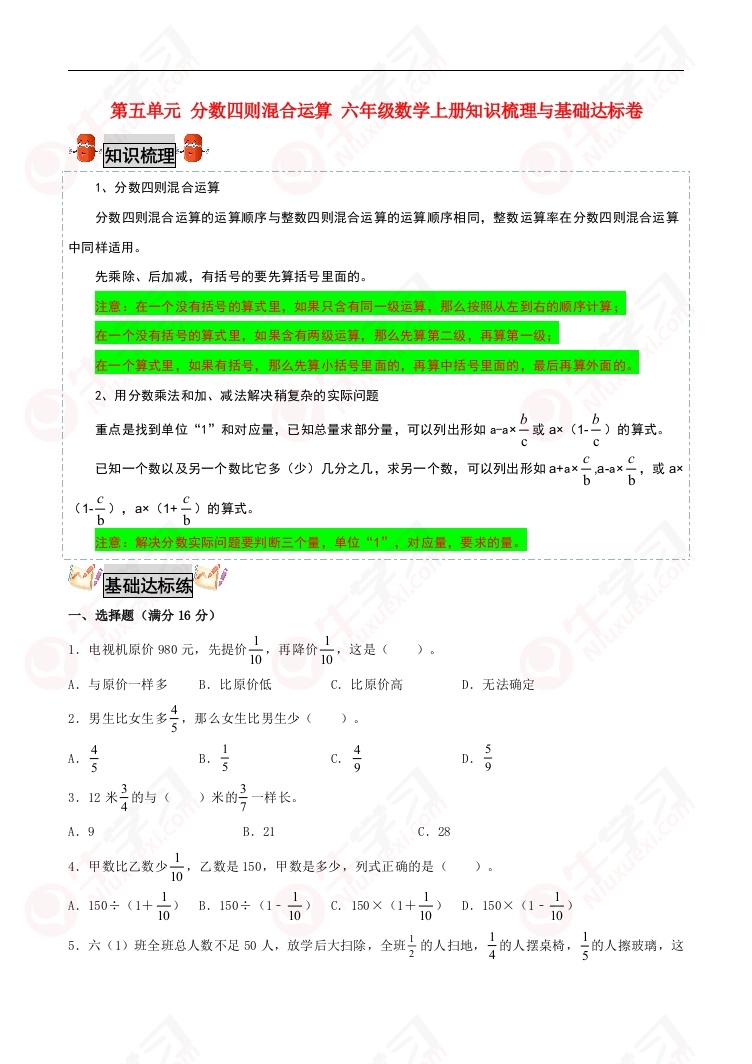 第五单元 分数四则混合运算 六年级数学上册知识梳理与基础达标卷

知识梳理

1、分数四则混合运算

分数四则混合运算的运算顺序与整数四则混合运算的运算顺序相同，整数运算率在分数四则混合运算中同样适用。

先乘除、后加减，有括号的要先算括号里面的。

注意：在一个没有括号的算式里，如果只含有同一级运算，那么按照从左到右的顺序计算；

在一个没有括号的算式里，如果含有两级运算，那么先算第二级，再算第一级；

在一个算式里，如果有括号，那么先算小括号里面的，再算中括号里面的，最后再算外面的。

2、用分数乘法和加、减法解决稍复杂的实际问题

重点是找到单位“1”和对应量，已知总量求部分量，可以列出形如 a-a×$\frac{b}{c}$ 或 a×（1-$\frac{b}{c}$）的算式。

已知一个数以及另一个数比它多（少）几分之几，求另一个数，可以列出形如 a+a×$\frac{c}{b}$,a-a×$\frac{c}{b}$，或 a×（1-$\frac{c}{b}$），a×（1+$\frac{c}{b}$）的算式。

注意：解决分数实际问题要判断三个量，单位“1”，对应量，要求的量。

基础达标练

一、选择题（满分 16 分）

1．电视机原价 980 元，先提价$\frac{1}{10}$，再降价$\frac{1}{10}$，这是（　　）。

A．与原价一样多　B．比原价低　C．比原价高　D．无法确定

2．男生比女生多$\frac{4}{5}$，那么女生比男生少（　　）。

A．$\frac{4}{5}$　B．$\frac{1}{5}$　C．$\frac{4}{9}$　D．$\frac{5}{9}$

3．12 米$\frac{3}{4}$的与（　　）米的$\frac{3}{7}$一样长。

A．9　B．21　C．28

4．甲数比乙数少$\frac{1}{10}$，乙数是 150，甲数是多少，列式正确的是（　　）。

A．150÷（1＋$\frac{1}{10}$）　B．150÷（1－$\frac{1}{10}$）　C．150×（1＋$\frac{1}{10}$）　D．150×（1－$\frac{1}{10}$）

5．六（1）班全班总人数不足 50 人，放学后大扫除，全班$\frac{1}{2}$的人扫地，$\frac{1}{4}$的人摆桌椅，$\frac{1}{5}$的人擦玻璃，这